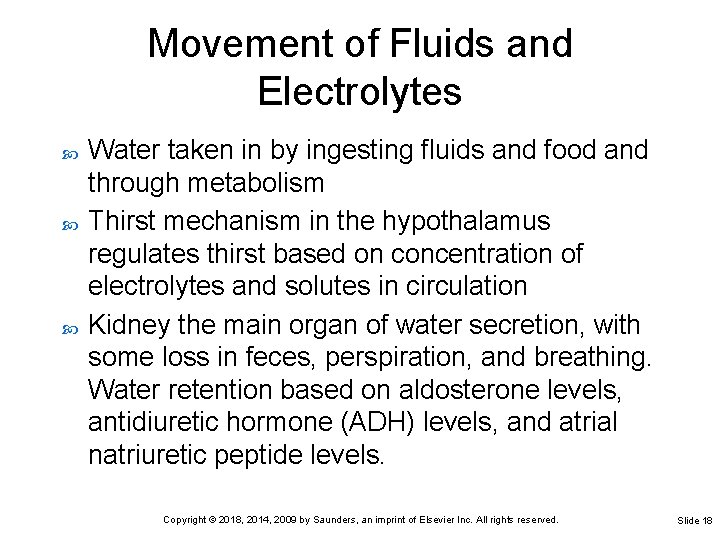 Movement of Fluids and Electrolytes

Water taken in by ingesting fluids and food and through metabolism

Thirst mechanism in the hypothalamus regulates thirst based on concentration of electrolytes and solutes in circulation

Kidney the main organ of water secretion, with some loss in feces, perspiration, and breathing. Water retention based on aldosterone levels, antidiuretic hormone (ADH) levels, and atrial natriuretic peptide levels.

Copyright © 2018, 2014, 2009 by Saunders, an imprint of Elsevier Inc. All rights reserved.

Slide 18